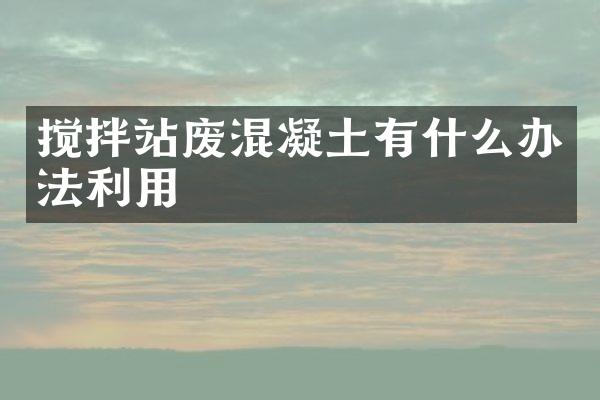 搅拌站废混凝土有什么办法利用